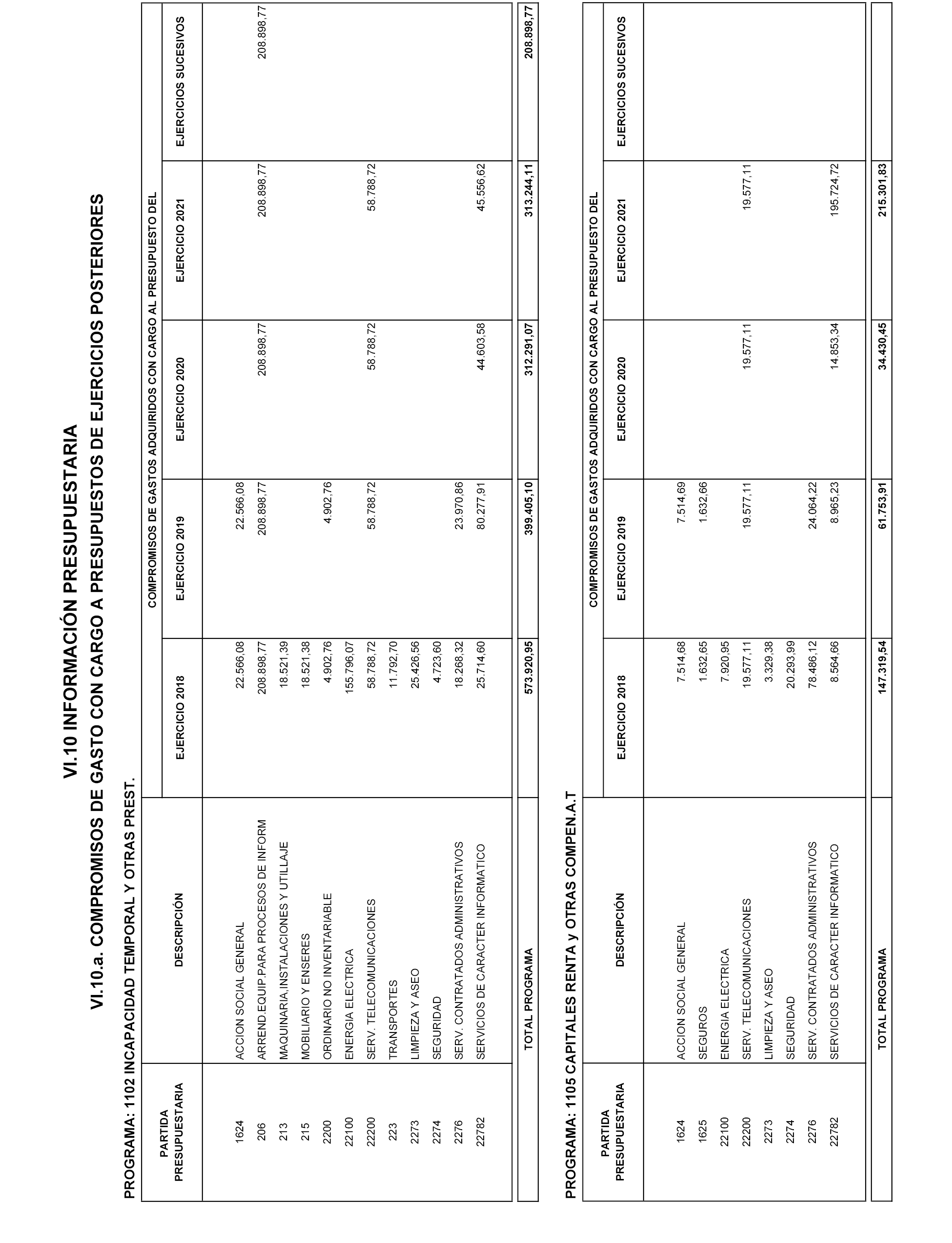 VI.10 INFORMACIÓN PRESUPUESTARIA

VI.10.a. COMPROMISOS DE GASTO CON CARGO A PRESUPUESTOS DE EJERCICIOS POSTERIORES

PROGRAMA: 1102 INCAPACIDAD TEMPORAL Y OTRAS PREST.

COMPROMISOS DE GASTOS ADQUIRIDOS CON CARGO AL PRESUPUESTO DEL

| PARTIDA PRESUPUESTARIA | DESCRIPCIÓN | EJERCICIO 2018 | EJERCICIO 2019 | EJERCICIO 2020 | EJERCICIO 2021 | EJERCICIOS SUCESIVOS |
|---|---|---|---|---|---|---|
| 1624 | ACCION SOCIAL GENERAL | 22.566,08 | 22.566,08 | | | |
| 206 | ARREND.EQUIP.PARA PROCESOS DE INFORM | 208.898,77 | 208.898,77 | 208.898,77 | 208.898,77 | 208.898,77 |
| 213 | MAQUINARIA,INSTALACIONES Y UTILLAJE | 18.521,39 | | | | |
| 215 | MOBILIARIO Y ENSERES | 18.521,38 | | | | |
| 2200 | ORDINARIO NO INVENTARIABLE | 4.902,76 | 4.902,76 | | | |
| 22100 | ENERGIA ELECTRICA | 155.796,07 | | | | |
| 22200 | SERV. TELECOMUNICACIONES | 58.788,72 | 58.788,72 | 58.788,72 | 58.788,72 | |
| 223 | TRANSPORTES | 11.792,70 | | | | |
| 2273 | LIMPIEZA Y ASEO | 25.426,56 | | | | |
| 2274 | SEGURIDAD | 4.723,60 | | | | |
| 2276 | SERV. CONTRATADOS ADMINISTRATIVOS | 18.268,32 | 23.970,86 | | | |
| 22782 | SERVICIOS DE CARACTER INFORMATICO | 25.714,60 | 80.277,91 | 44.603,58 | 45.556,62 | |
| | TOTAL PROGRAMA | 573.920,95 | 399.405,10 | 312.291,07 | 313.244,11 | 208.898,77 |

PROGRAMA: 1105 CAPITALES RENTA y OTRAS COMPEN.A.T

COMPROMISOS DE GASTOS ADQUIRIDOS CON CARGO AL PRESUPUESTO DEL

| PARTIDA PRESUPUESTARIA | DESCRIPCIÓN | EJERCICIO 2018 | EJERCICIO 2019 | EJERCICIO 2020 | EJERCICIO 2021 | EJERCICIOS SUCESIVOS |
|---|---|---|---|---|---|---|
| 1624 | ACCION SOCIAL GENERAL | 7.514,68 | 7.514,69 | | | |
| 1625 | SEGUROS | 1.632,65 | 1.632,66 | | | |
| 22100 | ENERGIA ELECTRICA | 7.920,95 | | | | |
| 22200 | SERV. TELECOMUNICACIONES | 19.577,11 | 19.577,11 | 19.577,11 | 19.577,11 | |
| 2273 | LIMPIEZA Y ASEO | 3.329,38 | | | | |
| 2274 | SEGURIDAD | 20.293,99 | | | | |
| 2276 | SERV. CONTRATADOS ADMINISTRATIVOS | 78.486,12 | 24.064,22 | | | |
| 22782 | SERVICIOS DE CARACTER INFORMATICO | 8.564,66 | 8.965,23 | 14.853,34 | 195.724,72 | |
| | TOTAL PROGRAMA | 147.319,54 | 61.753,91 | 34.430,45 | 215.301,83 | |